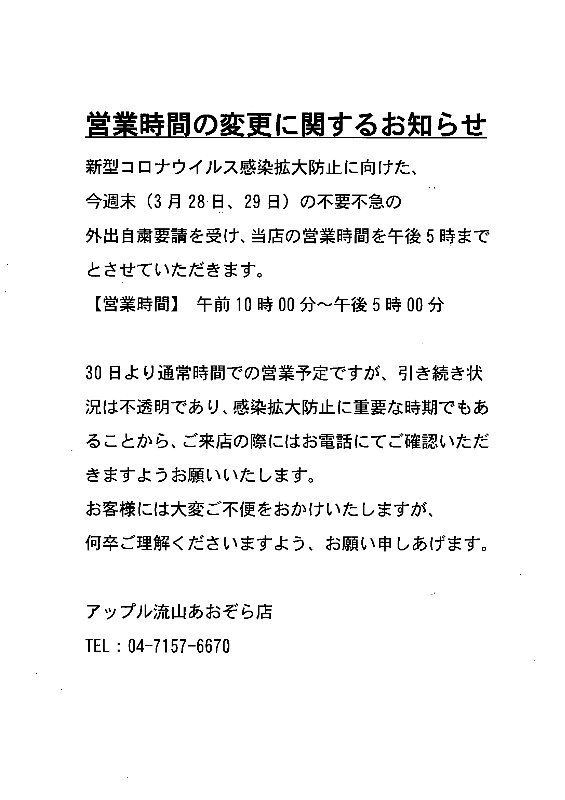 営業時間の変更に関するお知らせ

新型コロナウイルス感染拡大防止に向けた、今週末（3月28日、29日）の不要不急の外出自粛要請を受け、当店の営業時間を午後5時までとさせていただきます。
【営業時間】 午前10時00分～午後5時00分

30日より通常時間での営業予定ですが、引き続き状況は不透明であり、感染拡大防止に重要な時期でもあることから、ご来店の際にはお電話にてご確認いただきますようお願いいたします。
お客様には大変ご不便をおかけいたしますが、何卒ご理解くださいますよう、お願い申しあげます。

アップル流山あおぞら店
TEL：04-7157-6670